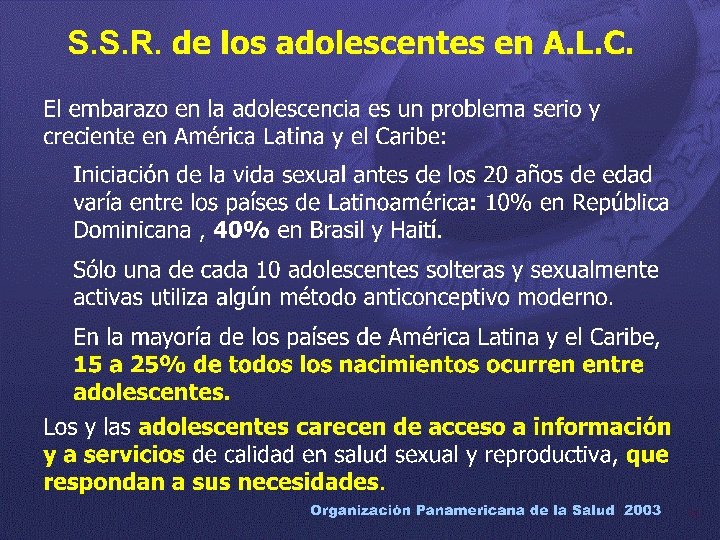 S.S.R. de los adolescentes en A.L.C.

El embarazo en la adolescencia es un problema serio y creciente en América Latina y el Caribe:

Iniciación de la vida sexual antes de los 20 años de edad varía entre los países de Latinoamérica: 10% en República Dominicana , 40% en Brasil y Haití.

Sólo una de cada 10 adolescentes solteras y sexualmente activas utiliza algún método anticonceptivo moderno.

En la mayoría de los países de América Latina y el Caribe, 15 a 25% de todos los nacimientos ocurren entre adolescentes.

Los y las adolescentes carecen de acceso a información y a servicios de calidad en salud sexual y reproductiva, que respondan a sus necesidades.

Organización Panamericana de la Salud 2003